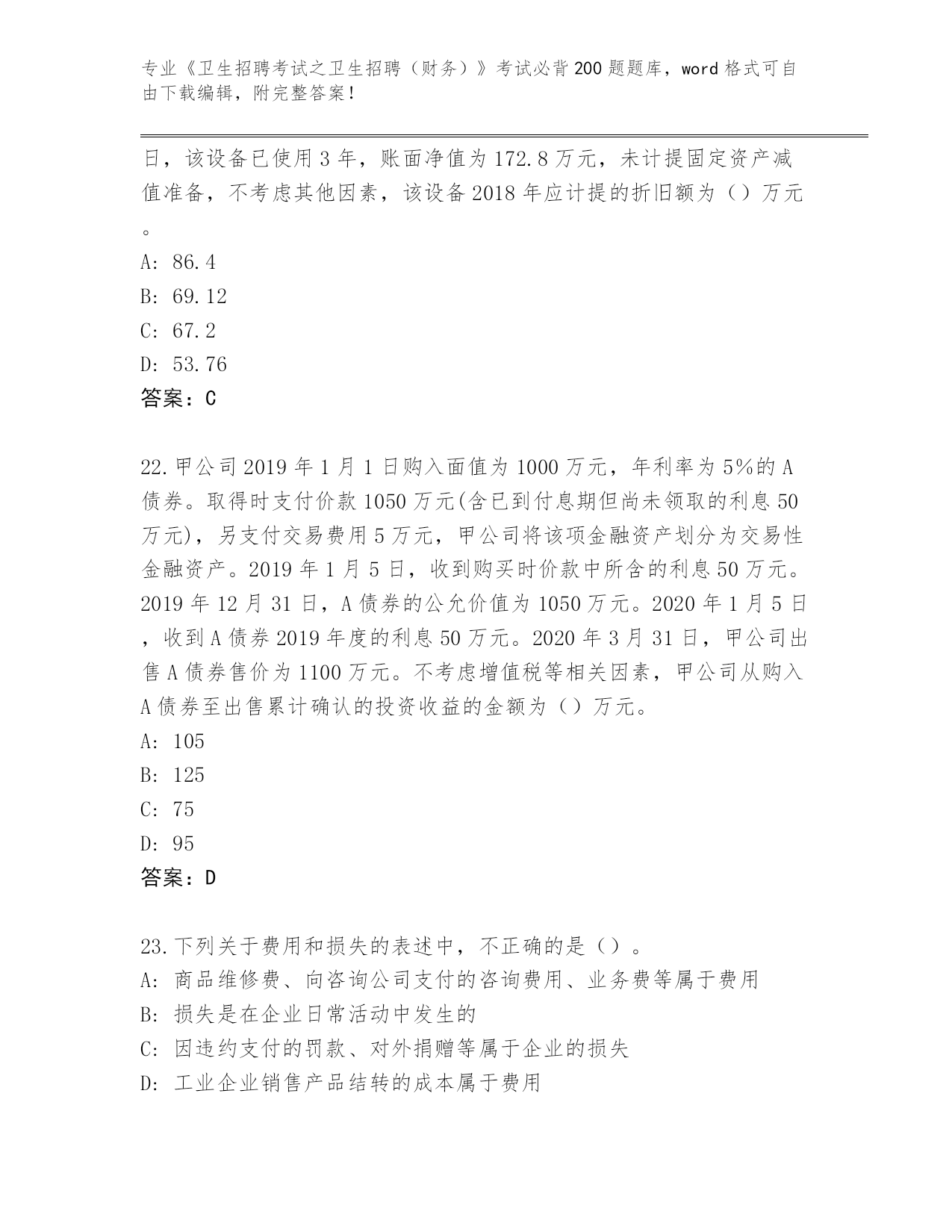 专业《卫生招聘考试之卫生招聘（财务）》考试必背200题题库，word格式可自由下载编辑，附完整答案！

日，该设备已使用3年，账面净值为172.8万元，未计提固定资产减值准备，不考虑其他因素，该设备2018年应计提的折旧额为（）万元。

A: 86.4
B: 69.12
C: 67.2
D: 53.76
答案：C

22.甲公司2019年1月1日购入面值为1000万元，年利率为5%的A债券。取得时支付价款1050万元(含已到付息期但尚未领取的利息50万元)，另支付交易费用5万元，甲公司将该项金融资产划分为交易性金融资产。2019年1月5日，收到购买时价款中所含的利息50万元。2019年12月31日，A债券的公允价值为1050万元。2020年1月5日，收到A债券2019年度的利息50万元。2020年3月31日，甲公司出售A债券售价为1100万元。不考虑增值税等相关因素，甲公司从购入A债券至出售累计确认的投资收益的金额为（）万元。
A: 105
B: 125
C: 75
D: 95
答案：D

23.下列关于费用和损失的表述中，不正确的是（）。
A: 商品维修费、向咨询公司支付的咨询费用、业务费等属于费用
B: 损失是在企业日常活动中发生的
C: 因违约支付的罚款、对外捐赠等属于企业的损失
D: 工业企业销售产品结转的成本属于费用